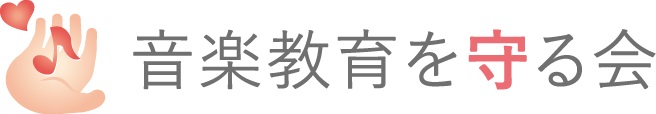 音楽教育を守る会